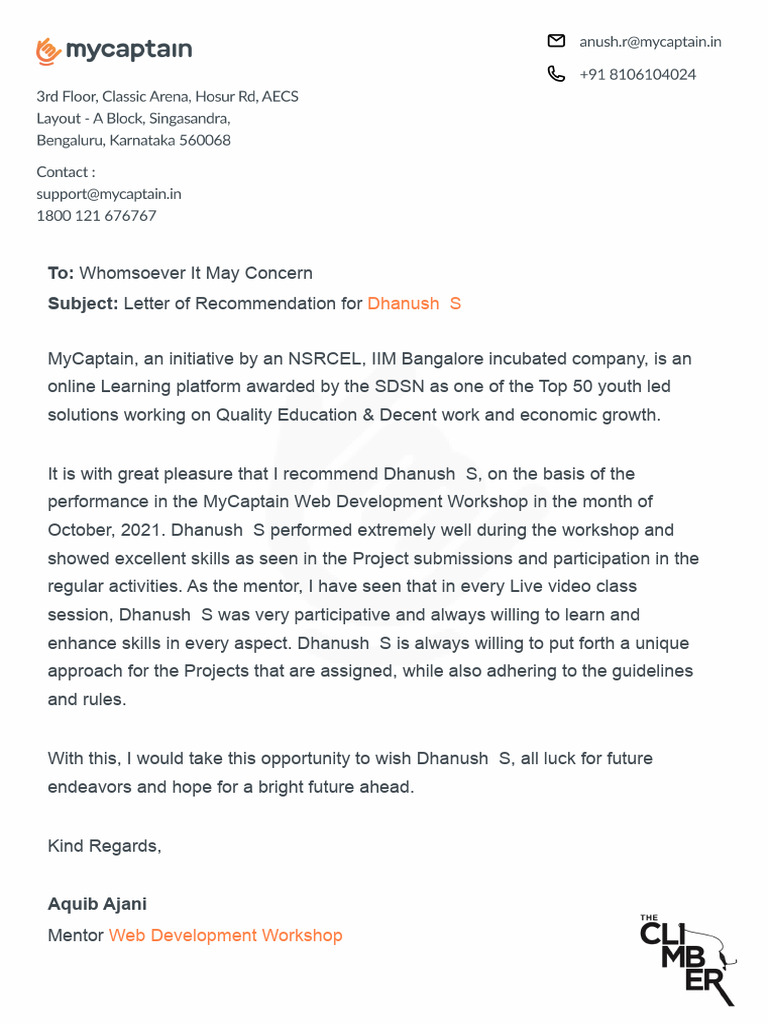 mycaptain

anush.r@mycaptain.in
+91 8106104024

3rd Floor, Classic Arena, Hosur Rd, AECS Layout - A Block, Singasandra, Bengaluru, Karnataka 560068

Contact :
support@mycaptain.in
1800 121 676767

To: Whomsoever It May Concern
Subject: Letter of Recommendation for Dhanush S

MyCaptain, an initiative by an NSRCEL, IIM Bangalore incubated company, is an online Learning platform awarded by the SDSN as one of the Top 50 youth led solutions working on Quality Education & Decent work and economic growth.

It is with great pleasure that I recommend Dhanush S, on the basis of the performance in the MyCaptain Web Development Workshop in the month of October, 2021. Dhanush S performed extremely well during the workshop and showed excellent skills as seen in the Project submissions and participation in the regular activities. As the mentor, I have seen that in every Live video class session, Dhanush S was very participative and always willing to learn and enhance skills in every aspect. Dhanush S is always willing to put forth a unique approach for the Projects that are assigned, while also adhering to the guidelines and rules.

With this, I would take this opportunity to wish Dhanush S, all luck for future endeavors and hope for a bright future ahead.

Kind Regards,

Aquib Ajani
Mentor Web Development Workshop

THE
CLIMBER